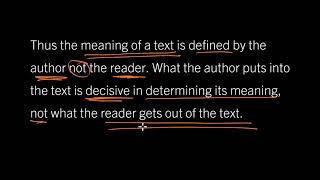 Thus the meaning of a text is defined by the author not the reader. What the author puts into the text is decisive in determining its meaning, not what the reader gets out of the text.